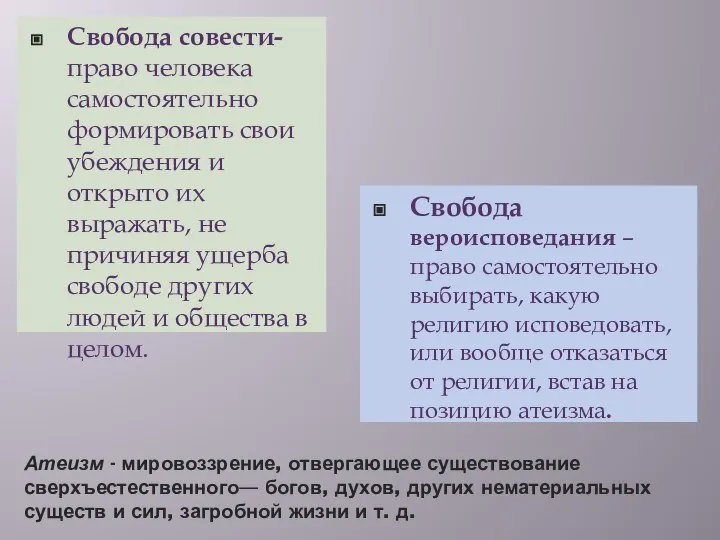 Свобода совести- право человека самостоятельно формировать свои убеждения и открыто их выражать, не причиняя ущерба свободе других людей и общества в целом.

Свобода вероисповедания – право самостоятельно выбирать, какую религию исповедовать, или вообще отказаться от религии, встав на позицию атеизма.

Атеизм - мировоззрение, отвергающее существование сверхъестественного— богов, духов, других нематериальных существ и сил, загробной жизни и т. д.